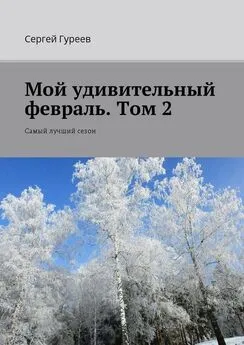 Сергей Гуреев

Мой удивительный февраль. Том 2

Самый лучший сезон